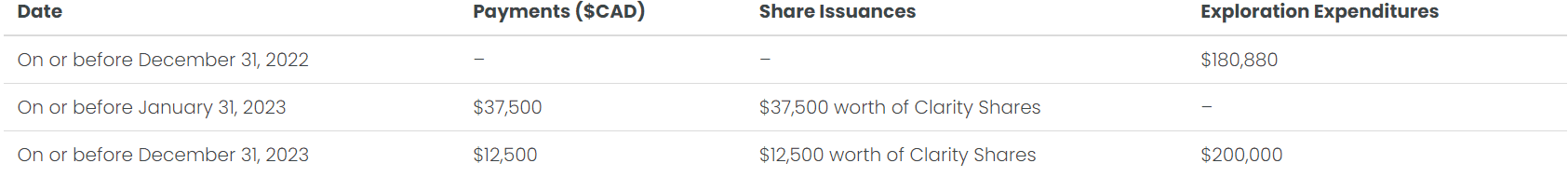 | Date | Payments ($CAD) | Share Issuances | Exploration Expenditures |
|---|---|---|---|
| On or before December 31, 2022 | – | – | $180,880 |
| On or before January 31, 2023 | $37,500 | $37,500 worth of Clarity Shares | – |
| On or before December 31, 2023 | $12,500 | $12,500 worth of Clarity Shares | $200,000 |